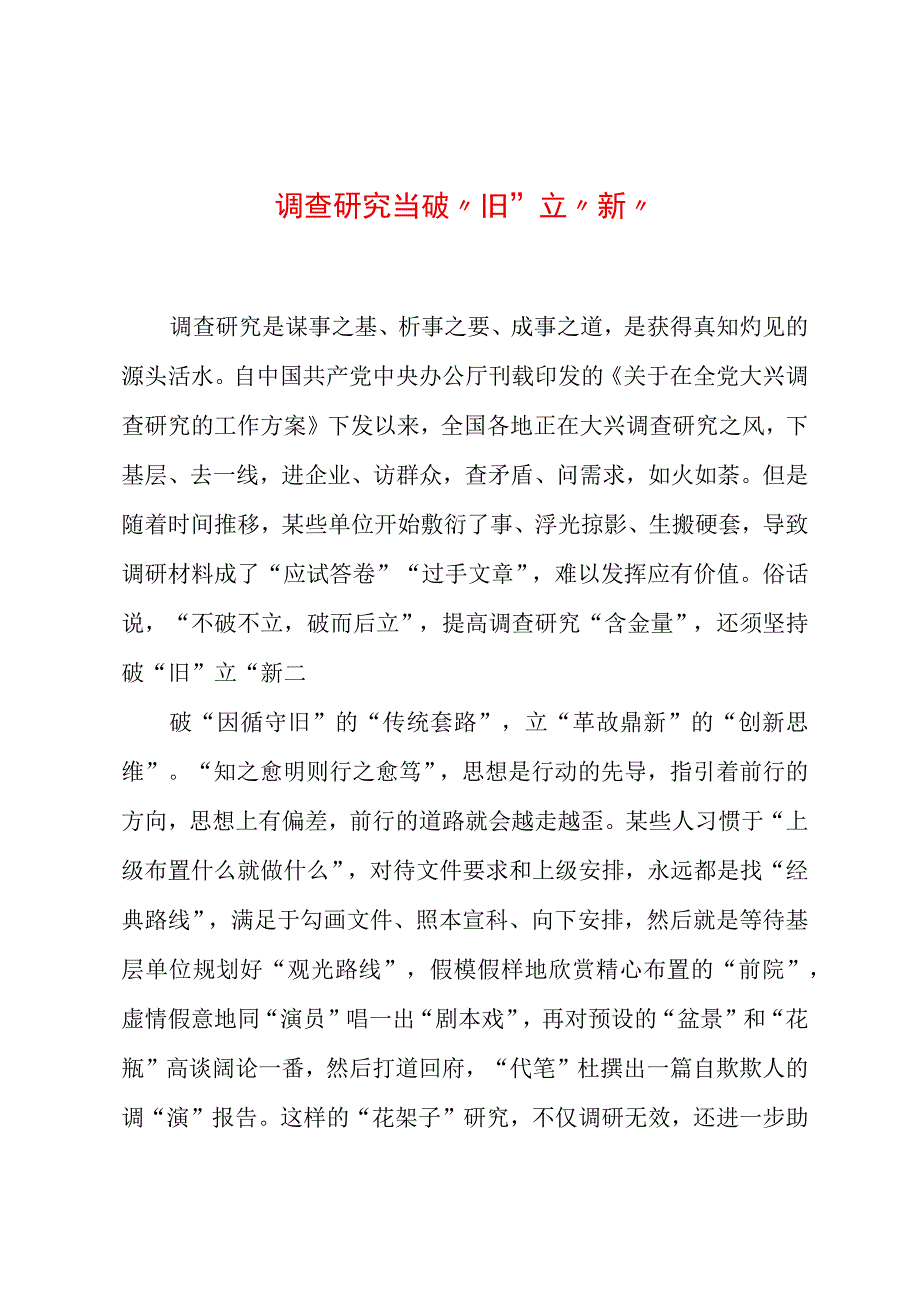 调查研究当破〃旧”立〃新〃

调查研究是谋事之基、析事之要、成事之道，是获得真知灼见的源头活水。自中国共产党中央办公厅刊载印发的《关于在全党大兴调查研究的工作方案》下发以来，全国各地正在大兴调查研究之风，下基层、去一线，进企业、访群众，查矛盾、问需求，如火如荼。但是随着时间推移，某些单位开始敷衍了事、浮光掠影、生搬硬套，导致调研材料成了“应试答卷”“过手文章”，难以发挥应有价值。俗话说，“不破不立，破而后立”，提高调查研究“含金量”，还须坚持破“旧”立“新二

破“因循守旧”的“传统套路”，立“革故鼎新”的“创新思维”。“知之愈明则行之愈笃”，思想是行动的先导，指引着前行的方向，思想上有偏差，前行的道路就会越走越歪。某些人习惯于“上级布置什么就做什么”，对待文件要求和上级安排，永远都是找“经典路线”，满足于勾画文件、照本宣科、向下安排，然后就是等待基层单位规划好“观光路线”，假模假样地欣赏精心布置的“前院”，虚情假意地同“演员”唱一出“剧本戏”，再对预设的“盆景”和“花瓶”高谈阔论一番，然后打道回府，“代笔”杜撰出一篇自欺欺人的调“演”报告。这样的“花架子”研究，不仅调研无效，还进一步助